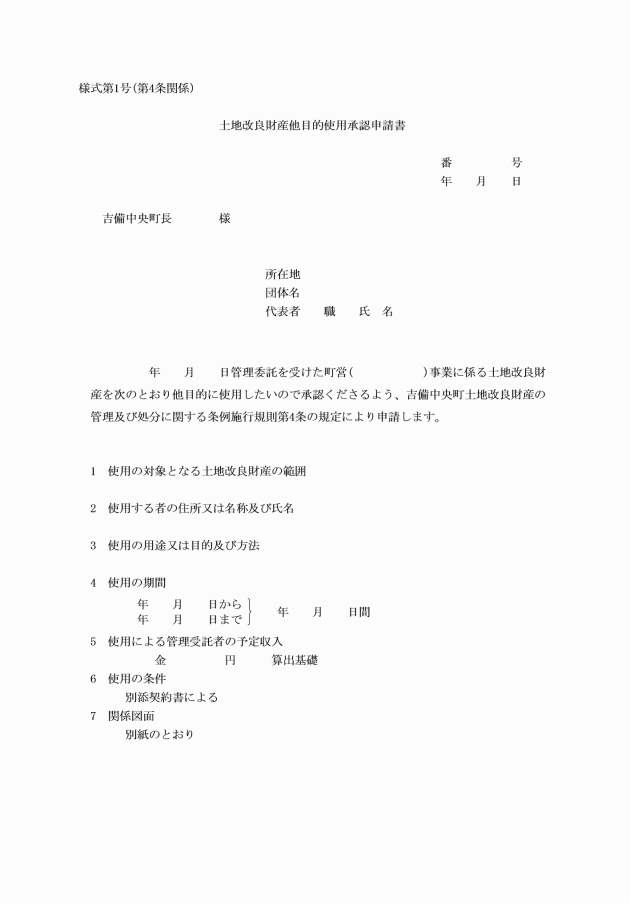 様式第1号(第4条関係)

土地改良財産他目的使用承認申請書

番　　　号
年　月　日

吉備中央町長　　　様

所在地
団体名
代表者　職　氏　名

年　月　日管理委託を受けた町営(　　　　)事業に係る土地改良財産を次のとおり他目的に使用したいので承認くださるよう、吉備中央町土地改良財産の管理及び処分に関する条例施行規則第4条の規定により申請します。

1　使用の対象となる土地改良財産の範囲

2　使用する者の住所又は名称及び氏名

3　使用の用途又は目的及び方法

4　使用の期間
年　月　日から
年　月　日まで　年　月　日間

5　使用による管理受託者の予定収入
金　　円　　算出基礎

6　使用の条件
別添契約書による

7　関係図面
別紙のとおり